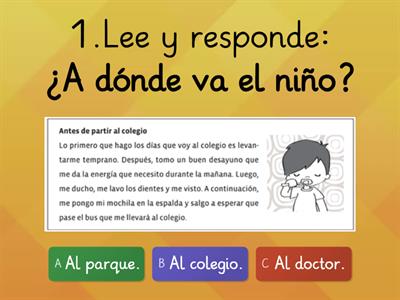 1.Lee y responde:
¿A dónde va el niño?

Antes de partir al colegio

Lo primero que hago los días que voy al colegio es levantarme temprano. Después, tomo un buen desayuno que me da la energía que necesito durante la mañana. Luego, me ducho, me lavo los dientes y me visto. A continuación, me pongo mi mochila en la espalda y salgo a esperar que pase el bus que me llevará al colegio.

A Al parque.
B Al colegio.
C Al doctor.